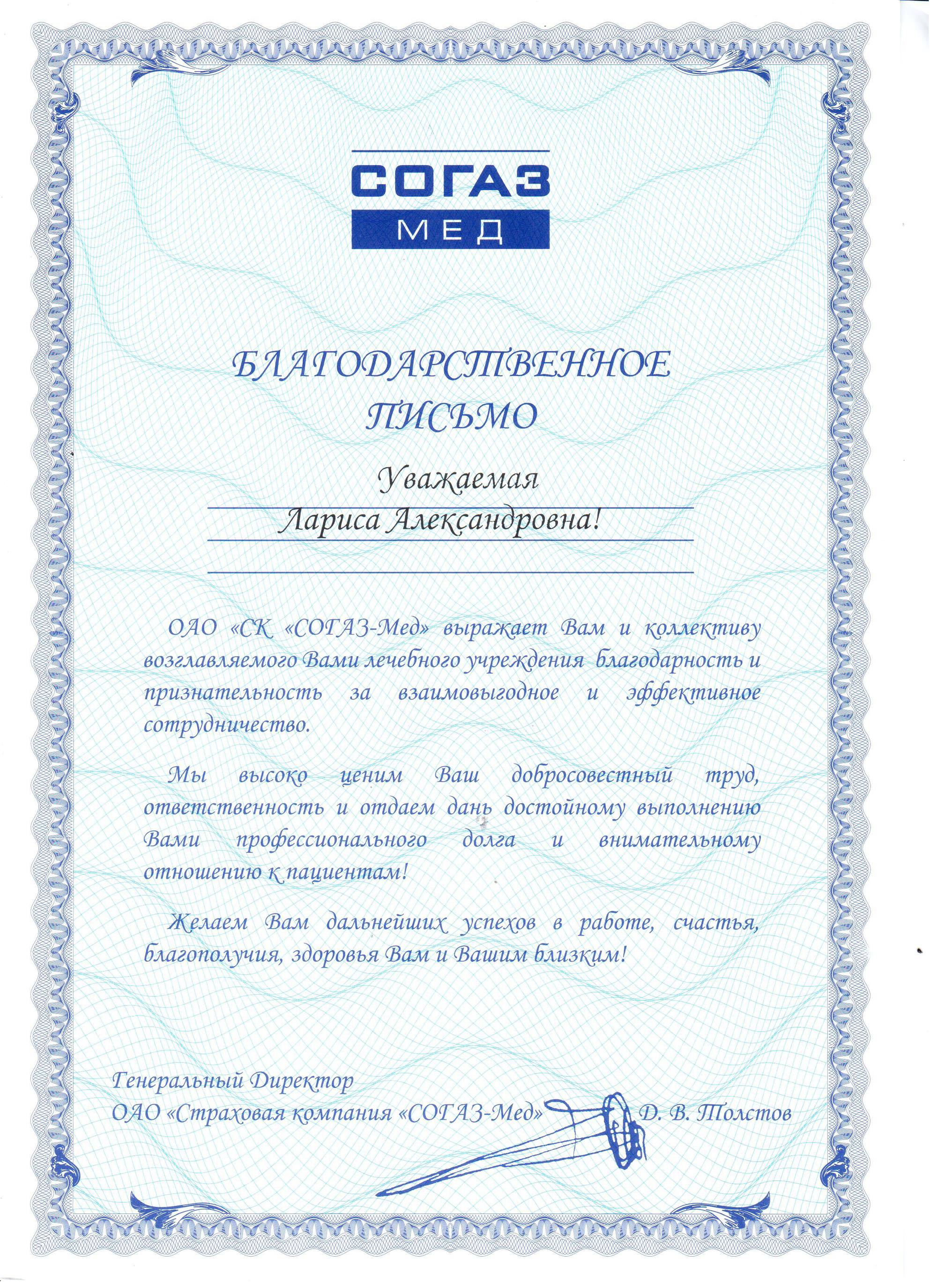 СОГАЗ
МЕД

БЛАГОДАРСТВЕННОЕ ПИСЬМО

Уважаемая
Лариса Александровна!

ОАО «СК «СОГАЗ-Мед» выражает Вам и коллективу возглавляемого Вами лечебного учреждения благодарность и признательность за взаимовыгодное и эффективное сотрудничество.

Мы высоко ценим Ваш добросовестный труд, ответственность и отдаем дань достойному выполнению Вами профессионального долга и внимательному отношению к пациентам!

Желаем Вам дальнейших успехов в работе, счастья, благополучия, здоровья Вам и Вашим близким!

Генеральный Директор
ОАО «Страховая компания «СОГАЗ-Мед» Д. В. Толстов